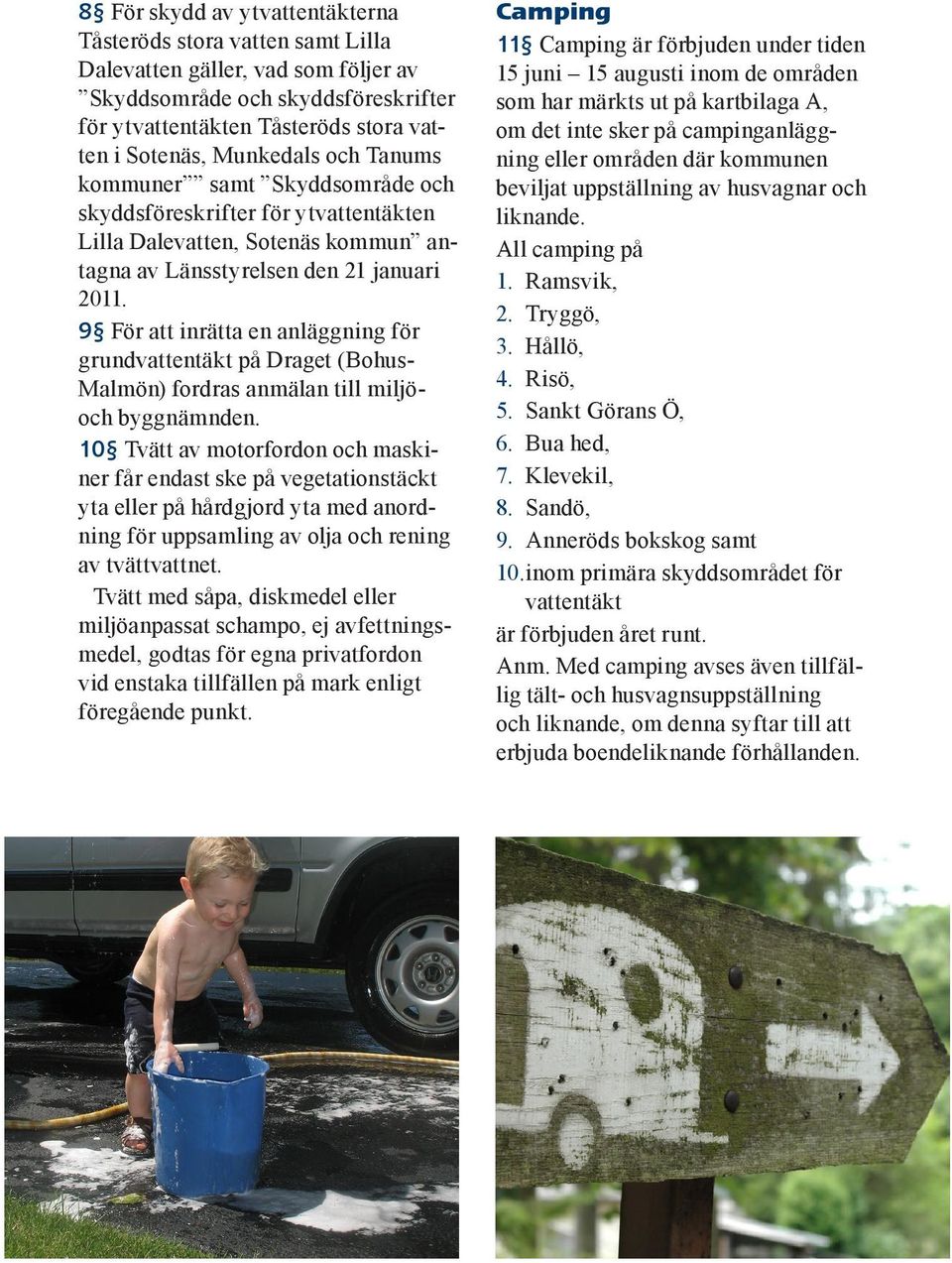 8§ För skydd av ytvattentäkterna Tåsteröds stora vatten samt Lilla Dalevatten gäller, vad som följer av ”Skyddsområde och skyddsföreskrifter för ytvattentäkten Tåsteröds stora vatten i Sotenäs, Munkedals och Tanums kommuner”” samt ”Skyddsområde och skyddsföreskrifter för ytvattentäkten Lilla Dalevatten, Sotenäs kommun” antagna av Länsstyrelsen den 21 januari 2011.

9§ För att inrätta en anläggning för grundvattentäkt på Draget (Bohus-Malmön) fordras anmälan till miljö- och byggnämnden.

10§ Tvätt av motorfordon och maskiner får endast ske på vegetationstäckt yta eller på hårdgjord yta med anordning för uppsamling av olja och rening av tvättvattnet.

Tvätt med såpa, diskmedel eller miljöanpassat schampo, ej avfettningsmedel, godtas för egna privatfordon vid enstaka tillfällen på mark enligt föregående punkt.

Camping

11§ Camping är förbjuden under tiden 15 juni – 15 augusti inom de områden som har märkts ut på kartbilaga A, om det inte sker på campinganläggning eller områden där kommunen beviljat uppställning av husvagnar och liknande.

All camping på
1. Ramsvik,
2. Tryggö,
3. Hållö,
4. Risö,
5. Sankt Görans Ö,
6. Bua hed,
7. Klevekil,
8. Sandö,
9. Anneröds bokskog samt
10. inom primära skyddsområdet för vattentäkt
är förbjuden året runt.

Anm. Med camping avses även tillfällig tält- och husvagnsuppställning och liknande, om denna syftar till att erbjuda boendeliknande förhållanden.